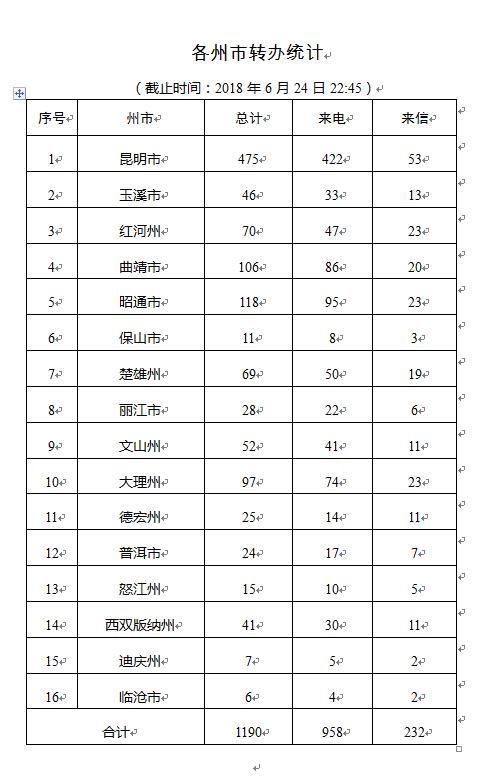 各州市转办统计

（截止时间：2018 年 6 月 24 日 22:45）

| 序号 | 州市 | 总计 | 来电 | 来信 |
|---|---|---|---|---|
| 1 | 昆明市 | 475 | 422 | 53 |
| 2 | 玉溪市 | 46 | 33 | 13 |
| 3 | 红河州 | 70 | 47 | 23 |
| 4 | 曲靖市 | 106 | 86 | 20 |
| 5 | 昭通市 | 118 | 95 | 23 |
| 6 | 保山市 | 11 | 8 | 3 |
| 7 | 楚雄州 | 69 | 50 | 19 |
| 8 | 丽江市 | 28 | 22 | 6 |
| 9 | 文山州 | 52 | 41 | 11 |
| 10 | 大理州 | 97 | 74 | 23 |
| 11 | 德宏州 | 25 | 14 | 11 |
| 12 | 普洱市 | 24 | 17 | 7 |
| 13 | 怒江州 | 15 | 10 | 5 |
| 14 | 西双版纳州 | 41 | 30 | 11 |
| 15 | 迪庆州 | 7 | 5 | 2 |
| 16 | 临沧市 | 6 | 4 | 2 |
| 合计 | | 1190 | 958 | 232 |